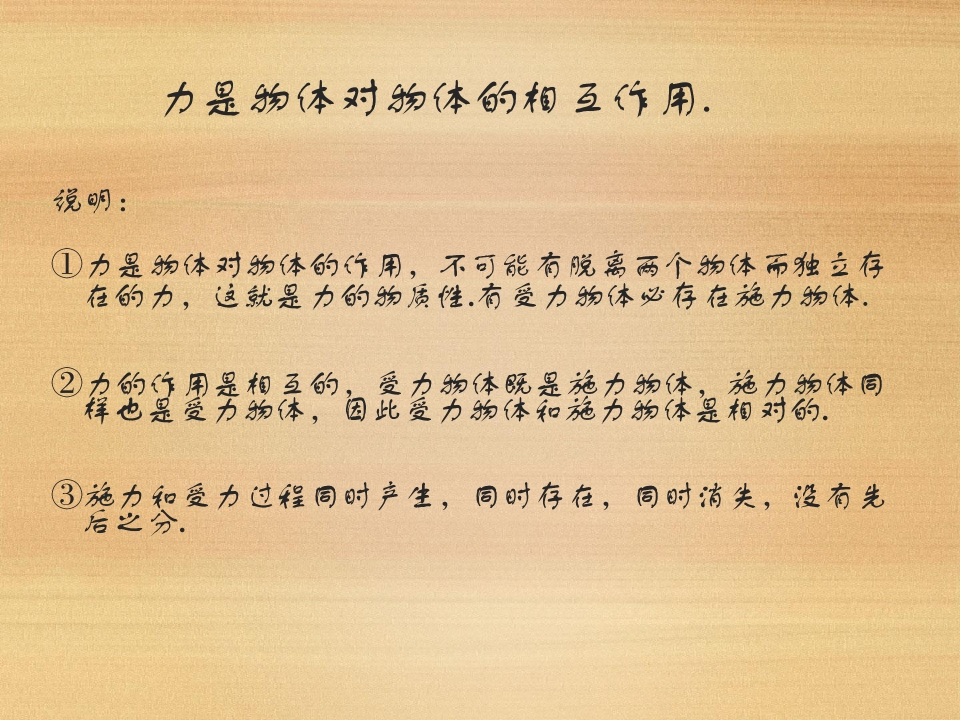 力是物体对物体的相互作用.

说明：

①力是物体对物体的作用，不可能有脱离两个物体而独立存在的力，这就是力的物质性.有受力物体必存在施力物体.

②力的作用是相互的，受力物体既是施力物体，施力物体同样也是受力物体，因此受力物体和施力物体是相对的.

③施力和受力过程同时产生，同时存在，同时消失，没有先后之分.